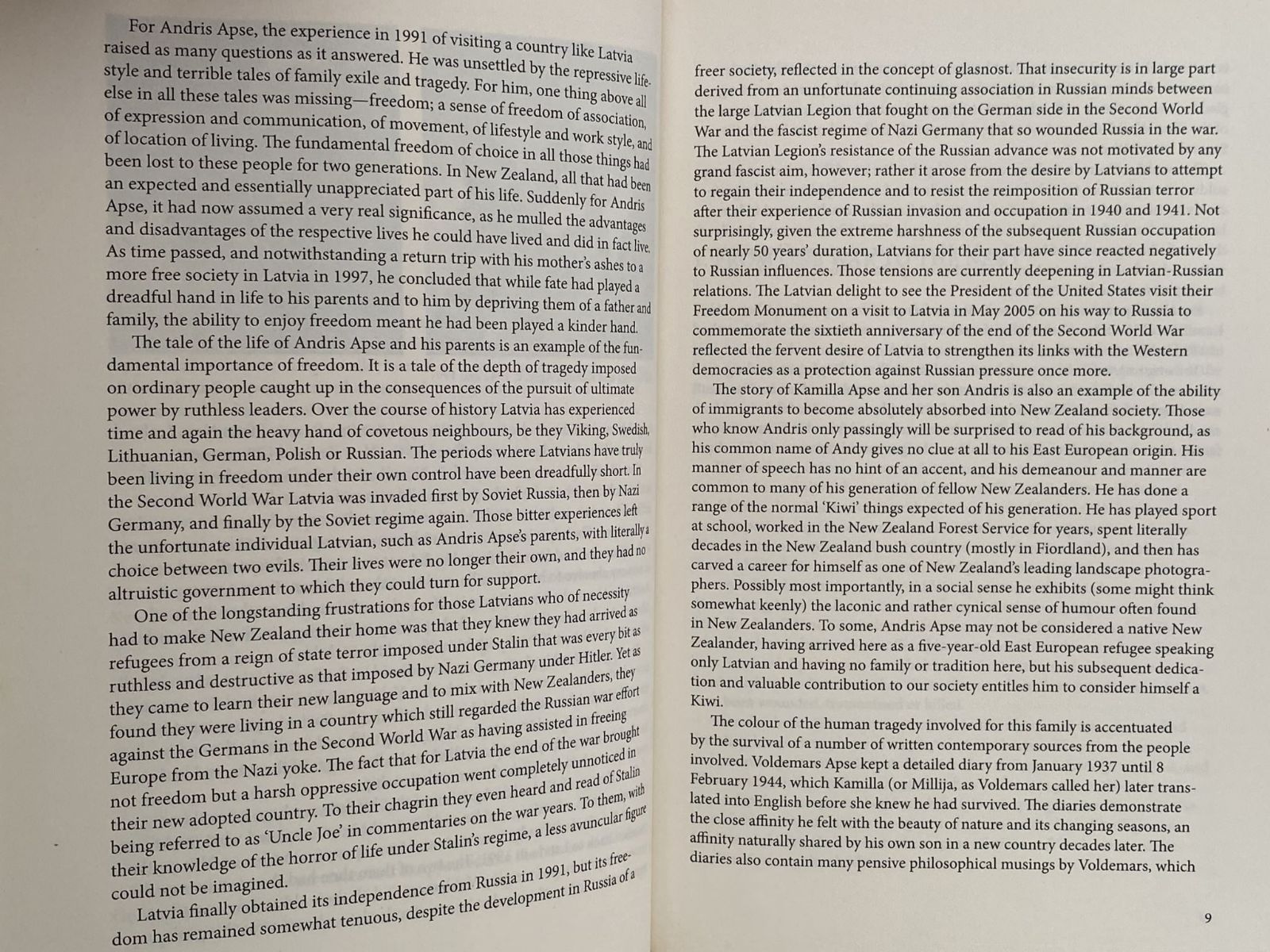 For Andris Apse, the experience in 1991 of visiting a country like Latvia raised as many questions as it answered. He was unsettled by the repressive lifestyle and terrible tales of family exile and tragedy. For him, one thing above all else in all these tales was missing—freedom; a sense of freedom of association, of expression and communication, of movement, of lifestyle and work style, and of location of living. The fundamental freedom of choice in all those things had been lost to these people for two generations. In New Zealand, all that had been an expected and essentially unappreciated part of his life. Suddenly for Andris Apse, it had now assumed a very real significance, as he mulled the advantages and disadvantages of the respective lives he could have lived and did in fact live. As time passed, and notwithstanding a return trip with his mother's ashes to a more free society in Latvia in 1997, he concluded that while fate had played a dreadful hand in life to his parents and to him by depriving them of a father and family, the ability to enjoy freedom meant he had been played a kinder hand.

The tale of the life of Andris Apse and his parents is an example of the fundamental importance of freedom. It is a tale of the depth of tragedy imposed on ordinary people caught up in the consequences of the pursuit of ultimate power by ruthless leaders. Over the course of history Latvia has experienced time and again the heavy hand of covetous neighbours, be they Viking, Swedish, Lithuanian, German, Polish or Russian. The periods where Latvians have truly been living in freedom under their own control have been dreadfully short. In the Second World War Latvia was invaded first by Soviet Russia, then by Nazi Germany, and finally by the Soviet regime again. Those bitter experiences left the unfortunate individual Latvian, such as Andris Apse's parents, with literally a choice between two evils. Their lives were no longer their own, and they had no altruistic government to which they could turn for support.

One of the longstanding frustrations for those Latvians who of necessity had to make New Zealand their home was that they knew they had arrived as refugees from a reign of state terror imposed under Stalin that was every bit as ruthless and destructive as that imposed by Nazi Germany under Hitler. Yet as they came to learn their new language and to mix with New Zealanders, they found they were living in a country which still regarded the Russian war effort against the Germans in the Second World War as having assisted in freeing Europe from the Nazi yoke. The fact that for Latvia the end of the war brought not freedom but a harsh oppressive occupation went completely unnoticed in their new adopted country. To their chagrin they even heard and read of Stalin being referred to as 'Uncle Joe' in commentaries on the war years. To them, with their knowledge of the horror of life under Stalin's regime, a less avuncular figure could not be imagined.

Latvia finally obtained its independence from Russia in 1991, but its freedom has remained somewhat tenuous, despite the development in Russia of a freer society, reflected in the concept of glasnost. That insecurity is in large part derived from an unfortunate continuing association in Russian minds between the large Latvian Legion that fought on the German side in the Second World War and the fascist regime of Nazi Germany that so wounded Russia in the war. The Latvian Legion's resistance of the Russian advance was not motivated by any grand fascist aim, however; rather it arose from the desire by Latvians to attempt to regain their independence and to resist the reimposition of Russian terror after their experience of Russian invasion and occupation in 1940 and 1941. Not surprisingly, given the extreme harshness of the subsequent Russian occupation of nearly 50 years' duration, Latvians for their part have since reacted negatively to Russian influences. Those tensions are currently deepening in Latvian-Russian relations. The Latvian delight to see the President of the United States visit their Freedom Monument on a visit to Latvia in May 2005 on his way to Russia to commemorate the sixtieth anniversary of the end of the Second World War reflected the fervent desire of Latvia to strengthen its links with the Western democracies as a protection against Russian pressure once more.

The story of Kamilla Apse and her son Andris is also an example of the ability of immigrants to become absolutely absorbed into New Zealand society. Those who know Andris only passingly will be surprised to read of his background, as his common name of Andy gives no clue at all to his East European origin. His manner of speech has no hint of an accent, and his demeanour and manner are common to many of his generation of fellow New Zealanders. He has done a range of the normal 'Kiwi' things expected of his generation. He has played sport at school, worked in the New Zealand Forest Service for years, spent literally decades in the New Zealand bush country (mostly in Fiordland), and then has carved a career for himself as one of New Zealand's leading landscape photographers. Possibly most importantly, in a social sense he exhibits (some might think somewhat keenly) the laconic and rather cynical sense of humour often found in New Zealanders. To some, Andris Apse may not be considered a native New Zealander, having arrived here as a five-year-old East European refugee speaking only Latvian and having no family or tradition here, but his subsequent dedication and valuable contribution to our society entitles him to consider himself a Kiwi.

The colour of the human tragedy involved for this family is accentuated by the survival of a number of written contemporary sources from the people involved. Voldemars Apse kept a detailed diary from January 1937 until 8 February 1944, which Kamilla (or Millija, as Voldemars called her) later translated into English before she knew he had survived. The diaries demonstrate the close affinity he felt with the beauty of nature and its changing seasons, an affinity naturally shared by his own son in a new country decades later. The diaries also contain many pensive philosophical musings by Voldemars, which

9